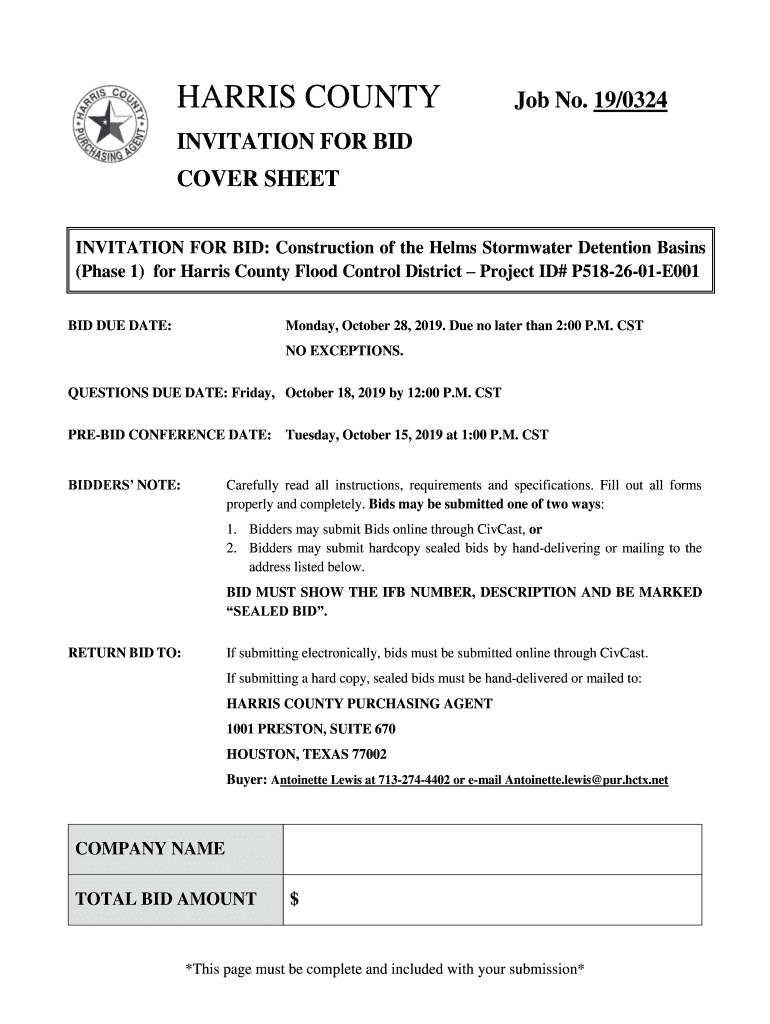 HARRIS COUNTY PURCHASING AGENT

HARRIS COUNTY

Job No. 19/0324

INVITATION FOR BID

COVER SHEET

INVITATION FOR BID: Construction of the Helms Stormwater Detention Basins (Phase 1) for Harris County Flood Control District – Project ID# P518-26-01-E001

BID DUE DATE: Monday, October 28, 2019. Due no later than 2:00 P.M. CST NO EXCEPTIONS.

QUESTIONS DUE DATE: Friday, October 18, 2019 by 12:00 P.M. CST

PRE-BID CONFERENCE DATE: Tuesday, October 15, 2019 at 1:00 P.M. CST

BIDDERS' NOTE: Carefully read all instructions, requirements and specifications. Fill out all forms properly and completely. Bids may be submitted one of two ways:

1. Bidders may submit Bids online through CivCast, or
2. Bidders may submit hardcopy sealed bids by hand-delivering or mailing to the address listed below.

BID MUST SHOW THE IFB NUMBER, DESCRIPTION AND BE MARKED "SEALED BID".

RETURN BID TO: If submitting electronically, bids must be submitted online through CivCast.

If submitting a hard copy, sealed bids must be hand-delivered or mailed to:

HARRIS COUNTY PURCHASING AGENT

1001 PRESTON, SUITE 670

HOUSTON, TEXAS 77002

Buyer: Antoinette Lewis at 713-274-4402 or e-mail Antoinette.lewis@pur.hctx.net

| COMPANY NAME | |
|---|---|
| TOTAL BID AMOUNT | $ |

*This page must be complete and included with your submission*